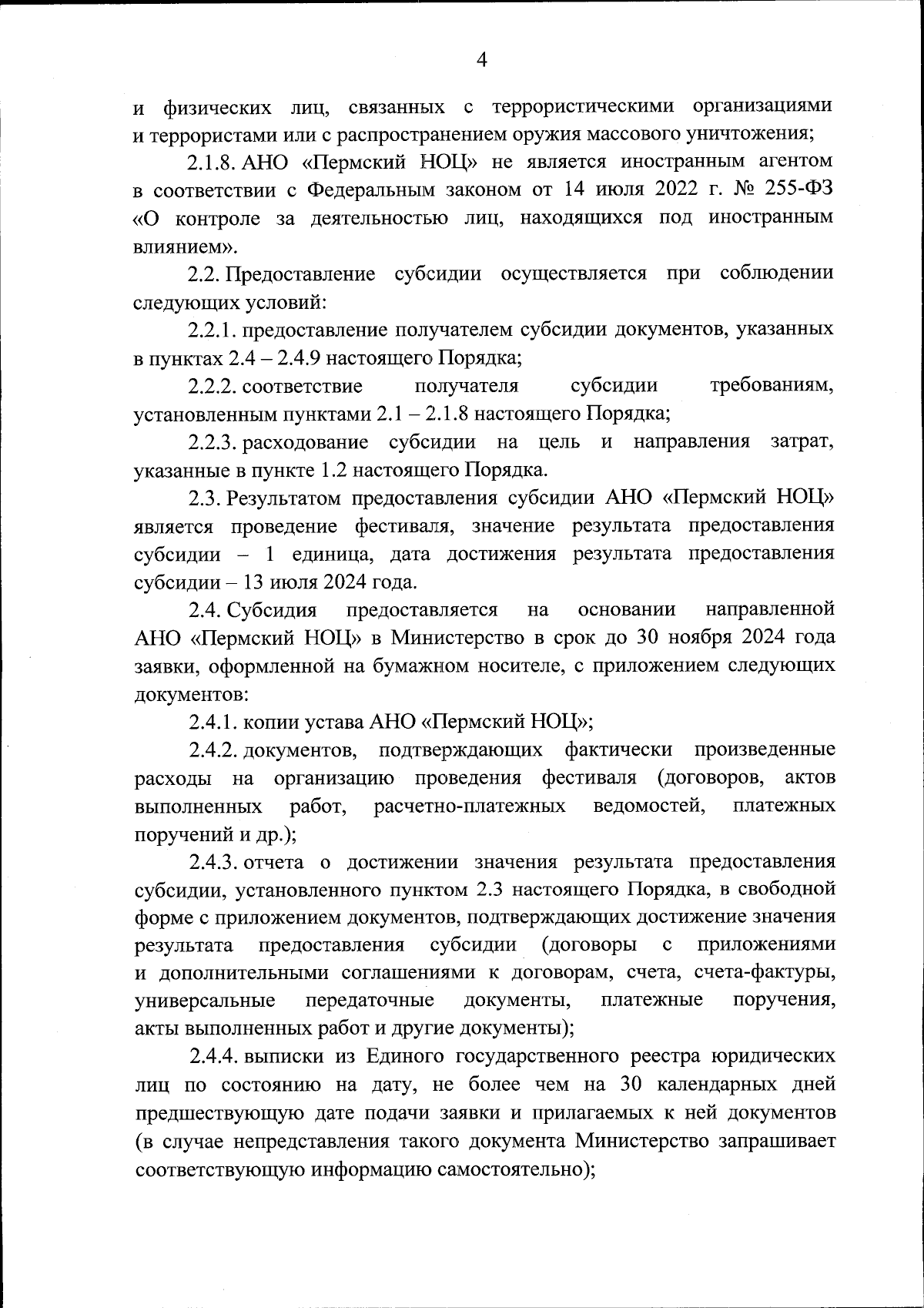 4

и физических лиц, связанных с террористическими организациями и террористами или с распространением оружия массового уничтожения;

2.1.8. АНО «Пермский НОЦ» не является иностранным агентом в соответствии с Федеральным законом от 14 июля 2022 г. № 255-ФЗ «О контроле за деятельностью лиц, находящихся под иностранным влиянием».

2.2. Предоставление субсидии осуществляется при соблюдении следующих условий:

2.2.1. предоставление получателем субсидии документов, указанных в пунктах 2.4 – 2.4.9 настоящего Порядка;

2.2.2. соответствие получателя субсидии требованиям, установленным пунктами 2.1 – 2.1.8 настоящего Порядка;

2.2.3. расходование субсидии на цель и направления затрат, указанные в пункте 1.2 настоящего Порядка.

2.3. Результатом предоставления субсидии АНО «Пермский НОЦ» является проведение фестиваля, значение результата предоставления субсидии – 1 единица, дата достижения результата предоставления субсидии – 13 июля 2024 года.

2.4. Субсидия предоставляется на основании направленной АНО «Пермский НОЦ» в Министерство в срок до 30 ноября 2024 года заявки, оформленной на бумажном носителе, с приложением следующих документов:

2.4.1. копии устава АНО «Пермский НОЦ»;

2.4.2. документов, подтверждающих фактически произведенные расходы на организацию проведения фестиваля (договоров, актов выполненных работ, расчетно-платежных ведомостей, платежных поручений и др.);

2.4.3. отчета о достижении значения результата предоставления субсидии, установленного пунктом 2.3 настоящего Порядка, в свободной форме с приложением документов, подтверждающих достижение значения результата предоставления субсидии (договоры с приложениями и дополнительными соглашениями к договорам, счета, счета-фактуры, универсальные передаточные документы, платежные поручения, акты выполненных работ и другие документы);

2.4.4. выписки из Единого государственного реестра юридических лиц по состоянию на дату, не более чем на 30 календарных дней предшествующую дате подачи заявки и прилагаемых к ней документов (в случае непредставления такого документа Министерство запрашивает соответствующую информацию самостоятельно);